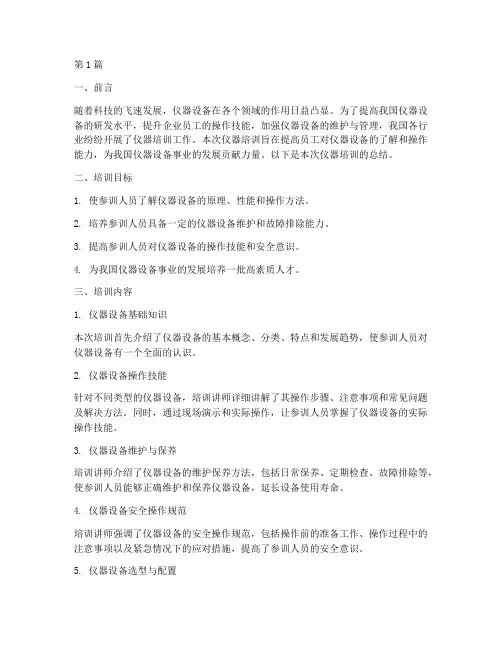 第1篇

一、前言

随着科技的飞速发展，仪器设备在各个领域的作用日益凸显。为了提高我国仪器设备的研发水平，提升企业员工的操作技能，加强仪器设备的维护与管理，我国各行业纷纷开展了仪器培训工作。本次仪器培训旨在提高员工对仪器设备的了解和操作能力，为我国仪器设备事业的发展贡献力量。以下是本次仪器培训的总结。

二、培训目标

1. 使参训人员了解仪器设备的原理、性能和操作方法。

2. 培养参训人员具备一定的仪器设备维护和故障排除能力。

3. 提高参训人员对仪器设备的操作技能和安全意识。

4. 为我国仪器设备事业的发展培养一批高素质人才。

三、培训内容

1. 仪器设备基础知识

本次培训首先介绍了仪器设备的基本概念、分类、特点和发展趋势，使参训人员对仪器设备有一个全面的认识。

2. 仪器设备操作技能

针对不同类型的仪器设备，培训讲师详细讲解了其操作步骤、注意事项和常见问题及解决方法。同时，通过现场演示和实际操作，让参训人员掌握了仪器设备的实际操作技能。

3. 仪器设备维护与保养

培训讲师介绍了仪器设备的维护保养方法，包括日常保养、定期检查、故障排除等，使参训人员能够正确维护和保养仪器设备，延长设备使用寿命。

4. 仪器设备安全操作规范

培训讲师强调了仪器设备的安全操作规范，包括操作前的准备工作、操作过程中的注意事项以及紧急情况下的应对措施，提高了参训人员的安全意识。

5. 仪器设备选型与配置